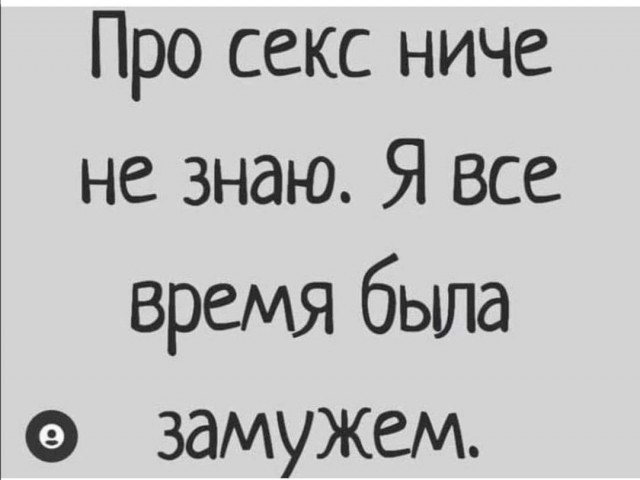 Про секс ниче не знаю. Я все время была замужем.